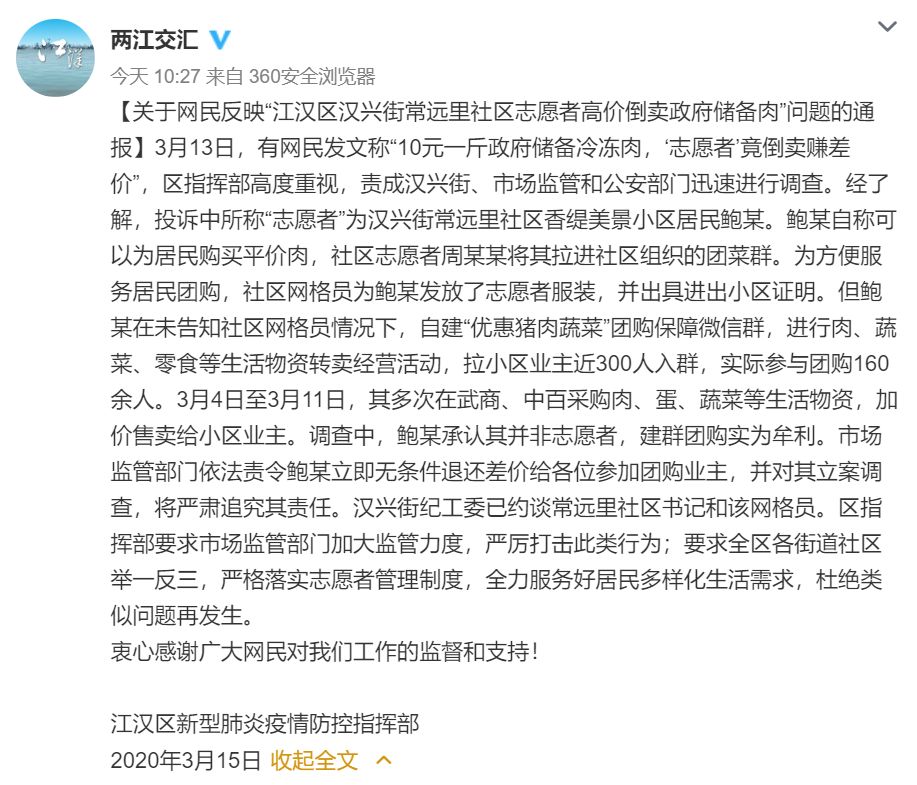 两江交汇

今天 10:27 来自 360安全浏览器

【关于网民反映“江汉区汉兴街常远里社区志愿者高价倒卖政府储备肉”问题的通报】3月13日，有网民发文称“10元一斤政府储备冷冻肉，‘志愿者’竟倒卖赚差价”，区指挥部高度重视，责成汉兴街、市场监管和公安部门迅速进行调查。经了解，投诉中所称“志愿者”为汉兴街常远里社区香缇美景小区居民鲍某。鲍某自称可以为居民购买平价肉，社区志愿者周某某将其拉进社区组织的团菜群。为方便服务居民团购，社区网格员为鲍某发放了志愿者服装，并出具进出小区证明。但鲍某在未告知社区网格员情况下，自建“优惠猪肉蔬菜”团购保障微信群，进行肉、蔬菜、零食等生活物资转卖经营活动，拉小区业主近300人入群，实际参与团购160余人。3月4日至3月11日，其多次在武商、中百采购肉、蛋、蔬菜等生活物资，加价售卖给小区业主。调查中，鲍某承认其并非志愿者，建群团购实为牟利。市场监管部门依法责令鲍某立即无条件退还差价给各位参加团购业主，并对其立案调查，将严肃追究其责任。汉兴街纪工委已约谈常远里社区书记和该网格员。区指挥部要求市场监管部门加大监管力度，严厉打击此类行为；要求全区各街道社区举一反三，严格落实志愿者管理制度，全力服务好居民多样化生活需求，杜绝类似问题再发生。
衷心感谢广大网民对我们工作的监督和支持！

江汉区新型肺炎疫情防控指挥部
2020年3月15日 收起全文